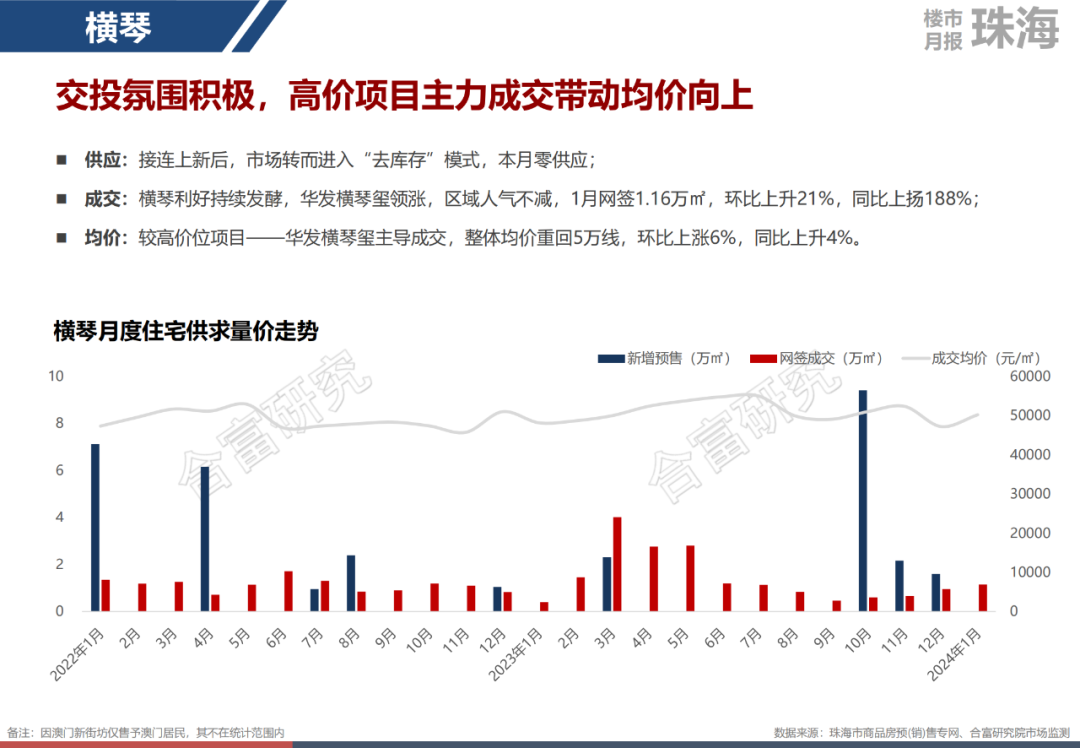 横琴

楼市月报 珠海

交投氛围积极，高价项目主力成交带动均价向上

■ 供应：接连上新后，市场转而进入“去库存”模式，本月零供应；

■ 成交：横琴利好持续发酵，华发横琴玺领涨，区域人气不减，1月网签1.16万㎡，环比上升21%，同比上扬188%；

■ 均价：较高价位项目——华发横琴玺主导成交，整体均价重回5万线，环比上涨6%，同比上升4%。

横琴月度住宅供求量价走势

新增预售（万㎡） 网签成交（万㎡） 成交均价（元/㎡）

10 8 6 4 2 0

60000 50000 40000 30000 20000 10000 0

2022年1月 2月 3月 4月 5月 6月 7月 8月 9月 10月 11月 12月 2023年1月 2月 3月 4月 5月 6月 7月 8月 9月 10月 11月 12月 2024年1月

合富研究 合富研究

备注：因澳门新街坊仅售予澳门居民，其不在统计范围内

数据来源：珠海市商品房预(销)售专网、合富研究院市场监测